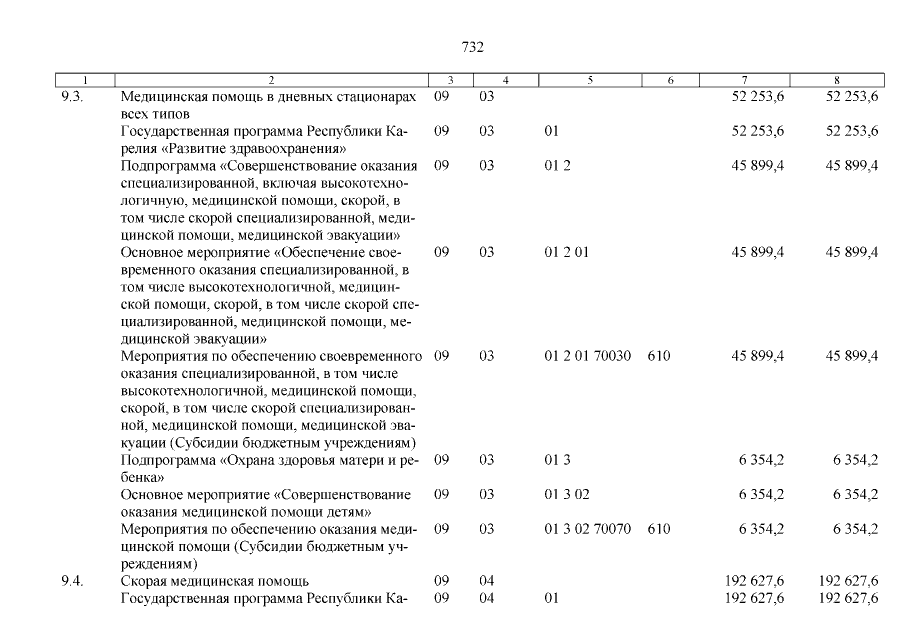 732

| 1 | 2 | 3 | 4 | 5 | 6 | 7 | 8 |
|---|---|---|---|---|---|---|---|
| 9.3. | Медицинская помощь в дневных стационарах всех типов | 09 | 03 | | | 52 253,6 | 52 253,6 |
| | Государственная программа Республики Карелия «Развитие здравоохранения» | 09 | 03 | 01 | | 52 253,6 | 52 253,6 |
| | Подпрограмма «Совершенствование оказания специализированной, включая высокотехнологичную, медицинской помощи, скорой, в том числе скорой специализированной, медицинской помощи, медицинской эвакуации» | 09 | 03 | 01 2 | | 45 899,4 | 45 899,4 |
| | Основное мероприятие «Обеспечение своевременного оказания специализированной, в том числе высокотехнологичной, медицинской помощи, скорой, в том числе скорой специализированной, медицинской помощи, медицинской эвакуации» | 09 | 03 | 01 2 01 | | 45 899,4 | 45 899,4 |
| | Мероприятия по обеспечению своевременного оказания специализированной, в том числе высокотехнологичной, медицинской помощи, скорой, в том числе скорой специализированной, медицинской помощи, медицинской эвакуации (Субсидии бюджетным учреждениям) | 09 | 03 | 01 2 01 70030 | 610 | 45 899,4 | 45 899,4 |
| | Подпрограмма «Охрана здоровья матери и ребенка» | 09 | 03 | 01 3 | | 6 354,2 | 6 354,2 |
| | Основное мероприятие «Совершенствование оказания медицинской помощи детям» | 09 | 03 | 01 3 02 | | 6 354,2 | 6 354,2 |
| | Мероприятия по обеспечению оказания медицинской помощи (Субсидии бюджетным учреждениям) | 09 | 03 | 01 3 02 70070 | 610 | 6 354,2 | 6 354,2 |
| 9.4. | Скорая медицинская помощь | 09 | 04 | | | 192 627,6 | 192 627,6 |
| | Государственная программа Республики Ка- | 09 | 04 | 01 | | 192 627,6 | 192 627,6 |